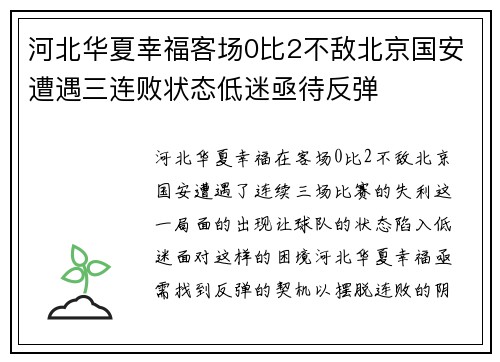 河北华夏幸福客场0比2不敌北京国安遭遇三连败状态低迷亟待反弹

河北华夏幸福在客场0比2不敌北京国安遭遇了连续三场比赛的失利这一局面的出现让球队的状态陷入低迷面对这样的困境河北华夏幸福亟需找到反弹的契机以摆脱连败的阴